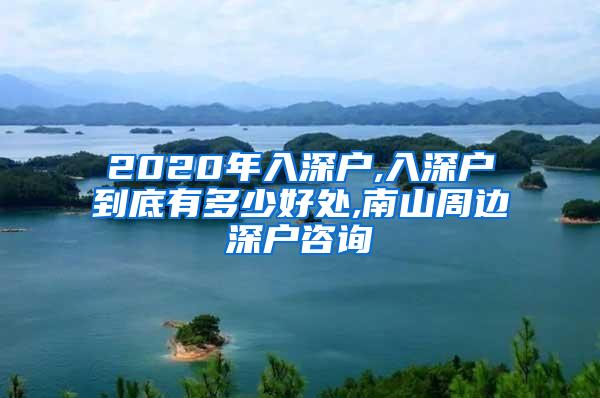 2020年入深户,入深户到底有多少好处,南山周边深户咨询